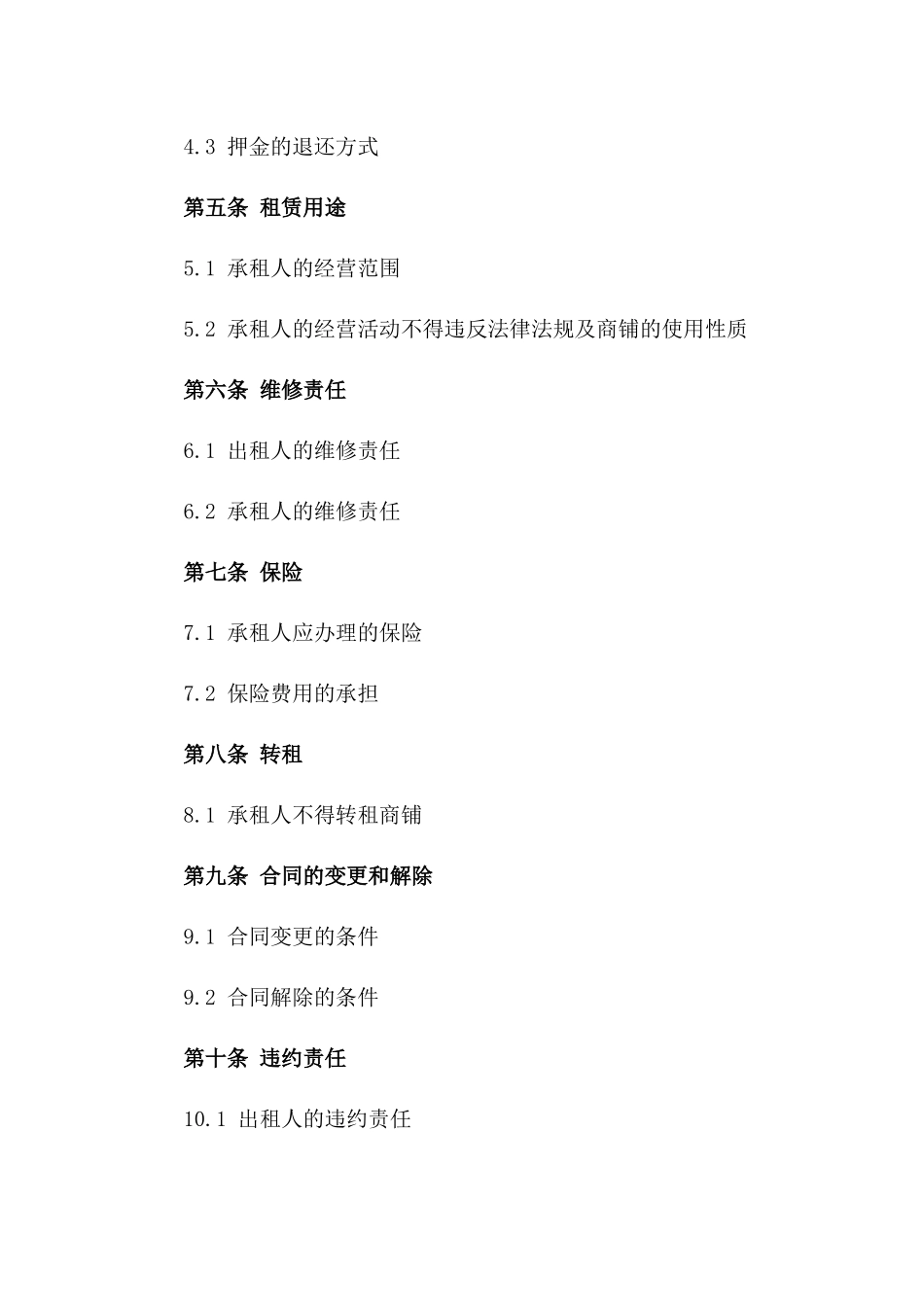 4.3 押金的退还方式

第五条 租赁用途

5.1 承租人的经营范围

5.2 承租人的经营活动不得违反法律法规及商铺的使用性质

第六条 维修责任

6.1 出租人的维修责任

6.2 承租人的维修责任

第七条 保险

7.1 承租人应办理的保险

7.2 保险费用的承担

第八条 转租

8.1 承租人不得转租商铺

第九条 合同的变更和解除

9.1 合同变更的条件

9.2 合同解除的条件

第十条 违约责任

10.1 出租人的违约责任